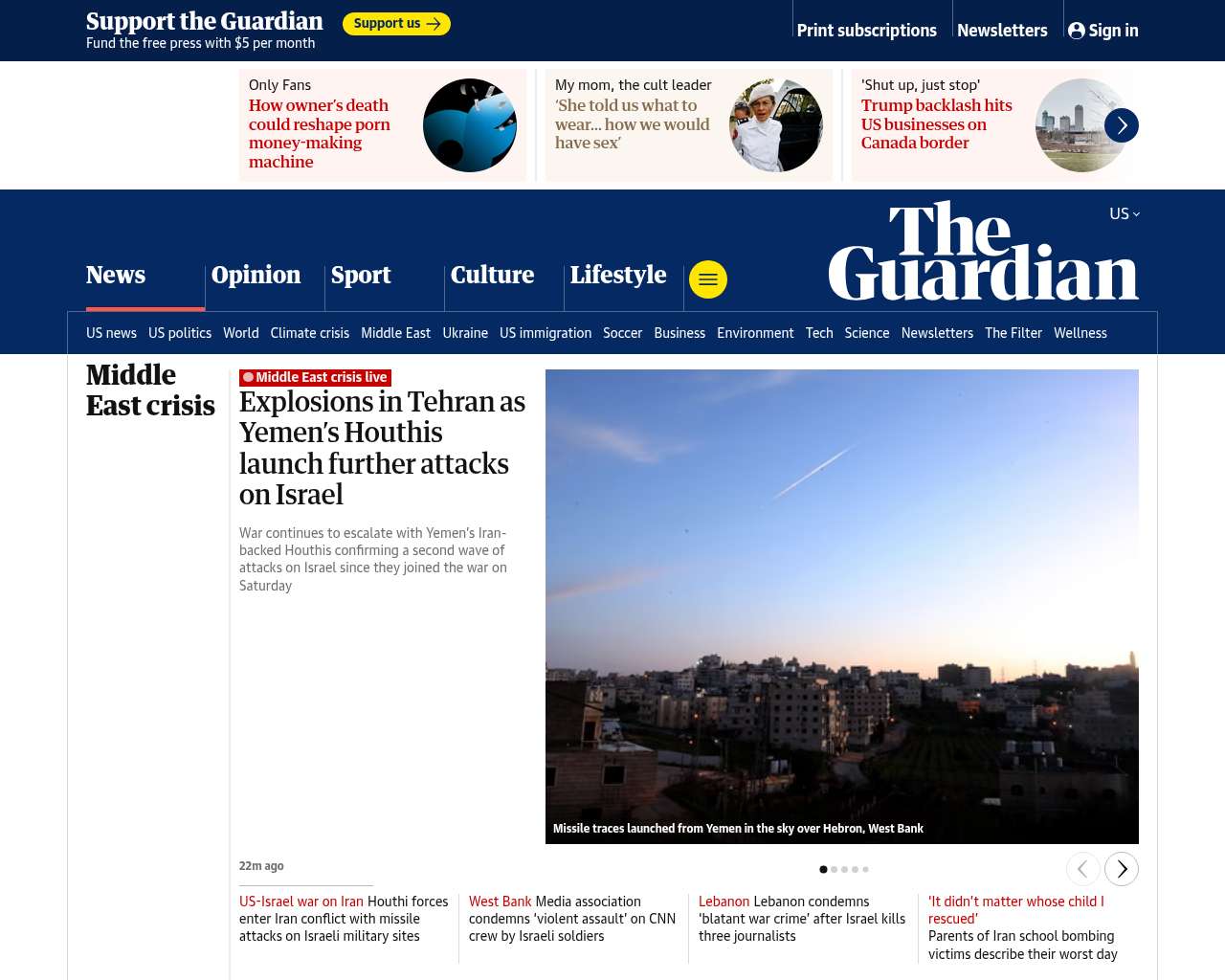 Support the Guardian
Fund the free press with $5 per month
Support us

Print subscriptions
Newsletters
Sign in

Only Fans
How owner's death could reshape porn money-making machine

My mom, the cult leader
'She told us what to wear... how we would have sex'

'Shut up, just stop'
Trump backlash hits US businesses on Canada border

US

The Guardian

News
Opinion
Sport
Culture
Lifestyle

US news
US politics
World
Climate crisis
Middle East
Ukraine
US immigration
Soccer
Business
Environment
Tech
Science
Newsletters
The Filter
Wellness

Middle East crisis

Middle East crisis live
Explosions in Tehran as Yemen's Houthis launch further attacks on Israel

War continues to escalate with Yemen's Iran-backed Houthis confirming a second wave of attacks on Israel since they joined the war on Saturday

Missile traces launched from Yemen in the sky over Hebron, West Bank

22m ago

US-Israel war on Iran Houthi forces enter Iran conflict with missile attacks on Israeli military sites

West Bank Media association condemns 'violent assault' on CNN crew by Israeli soldiers

Lebanon Lebanon condemns 'blatant war crime' after Israel kills three journalists

'It didn't matter whose child I rescued'
Parents of Iran school bombing victims describe their worst day